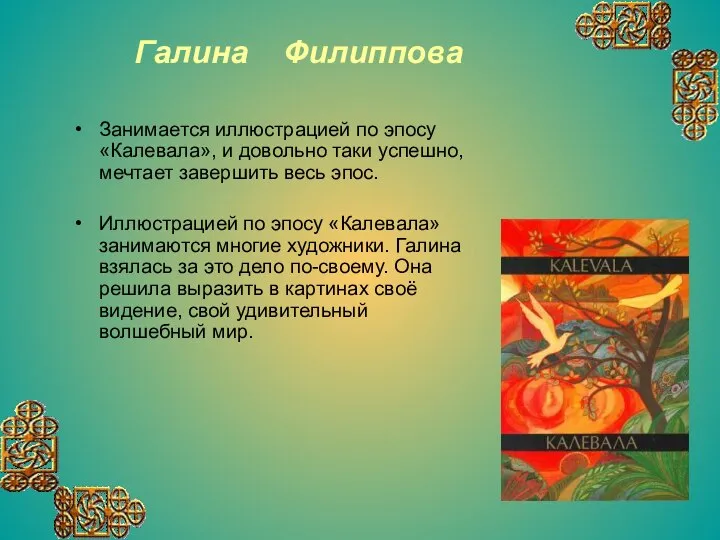 Галина Филиппова

• Занимается иллюстрацией по эпосу «Калевала», и довольно таки успешно, мечтает завершить весь эпос.

• Иллюстрацией по эпосу «Калевала» занимаются многие художники. Галина взялась за это дело по-своему. Она решила выразить в картинах своё видение, свой удивительный волшебный мир.

KALEVALA

КАЛЕВАЛА